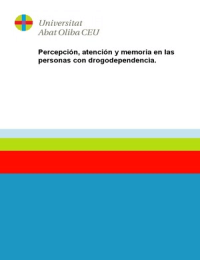 Universitat
Abat Oliba CEU

Percepción, atención y memoria en las personas con drogodependencia.